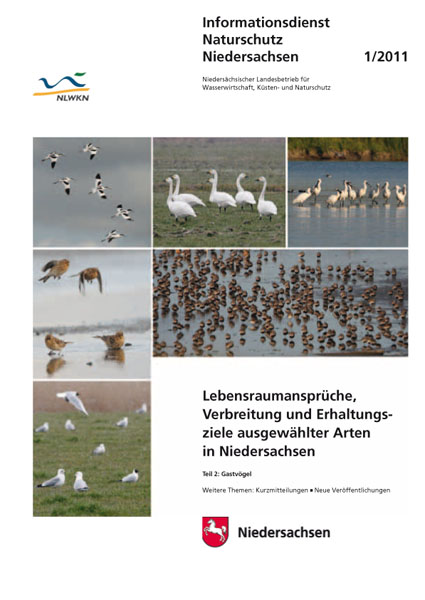 Informationsdienst Naturschutz Niedersachsen 1/2011

NLWKN

Niedersächsischer Landesbetrieb für Wasserwirtschaft, Küsten- und Naturschutz

Lebensraumansprüche, Verbreitung und Erhaltungsziele ausgewählter Arten in Niedersachsen

Teil 2: Gastvögel

Weitere Themen: Kurzmitteilungen ▪ Neue Veröffentlichungen

Niedersachsen